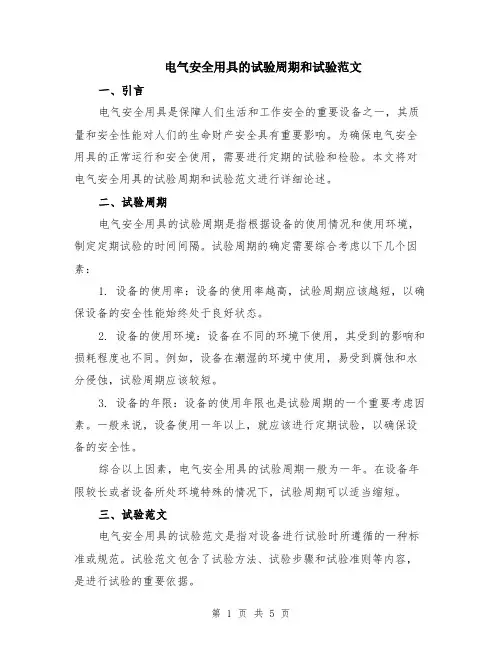 电气安全用具的试验周期和试验范文

一、引言

电气安全用具是保障人们生活和工作安全的重要设备之一，其质量和安全性能对人们的生命财产安全具有重要影响。为确保电气安全用具的正常运行和安全使用，需要进行定期的试验和检验。本文将对电气安全用具的试验周期和试验范文进行详细论述。

二、试验周期

电气安全用具的试验周期是指根据设备的使用情况和使用环境，制定定期试验的时间间隔。试验周期的确定需要综合考虑以下几个因素：

1. 设备的使用率：设备的使用率越高，试验周期应该越短，以确保设备的安全性能始终处于良好状态。

2. 设备的使用环境：设备在不同的环境下使用，其受到的影响和损耗程度也不同。例如，设备在潮湿的环境中使用，易受到腐蚀和水分侵蚀，试验周期应该较短。

3. 设备的年限：设备的使用年限也是试验周期的一个重要考虑因素。一般来说，设备使用一年以上，就应该进行定期试验，以确保设备的安全性。

综合以上因素，电气安全用具的试验周期一般为一年。在设备年限较长或者设备所处环境特殊的情况下，试验周期可以适当缩短。

三、试验范文

电气安全用具的试验范文是指对设备进行试验时所遵循的一种标准或规范。试验范文包含了试验方法、试验步骤和试验准则等内容，是进行试验的重要依据。

第 1 页 共 5 页